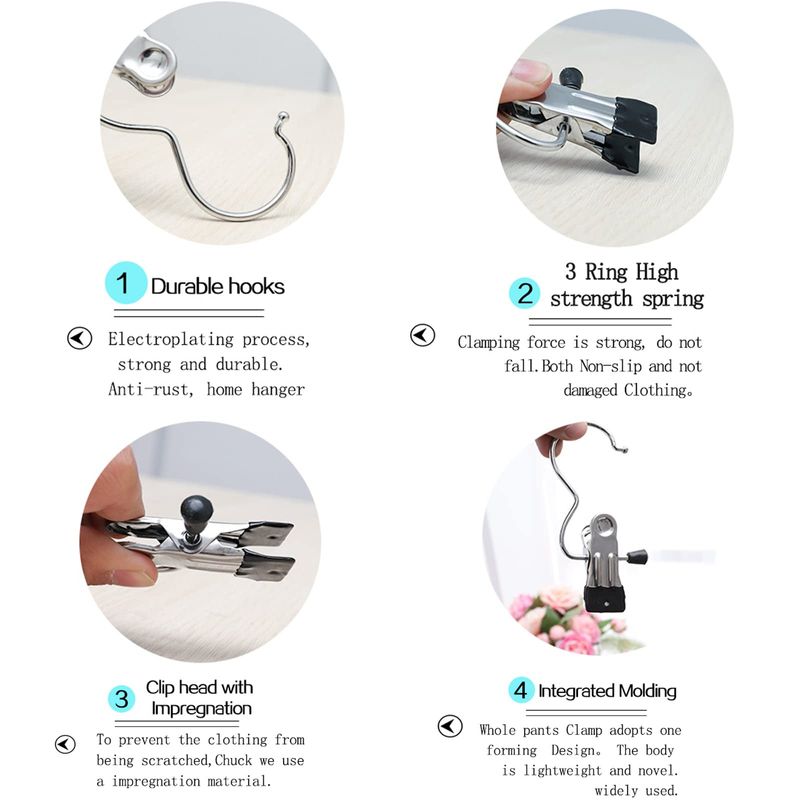 1 Durable hooks

Electroplating process, strong and durable. Anti-rust, home hanger

2 3 Ring High strength spring

Clamping force is strong, do not fall.Both Non-slip and not damaged Clothing。

3 Clip head with Impregnation

To prevent the clothing from being scratched,Chuck we use a impregnation material.

4 Integrated Molding

Whole pants Clamp adopts one forming Design。 The body is lightweight and novel. widely used.